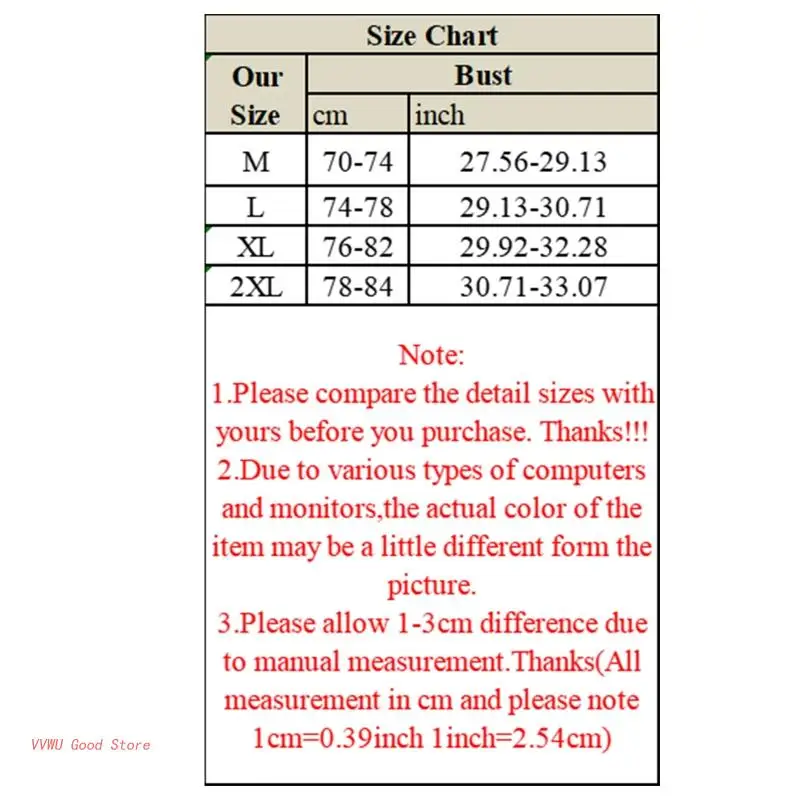 Size Chart

| Our Size | Bust cm | Bust inch |
|---|---|---|
| M | 70-74 | 27.56-29.13 |
| L | 74-78 | 29.13-30.71 |
| XL | 76-82 | 29.92-32.28 |
| 2XL | 78-84 | 30.71-33.07 |

Note:
1.Please compare the detail sizes with yours before you purchase. Thanks!!!
2.Due to various types of computers and monitors,the actual color of the item may be a little different form the picture.
3.Please allow 1-3cm difference due to manual measurement.Thanks(All measurement in cm and please note 1cm=0.39inch 1inch=2.54cm)

VVWU Good Store